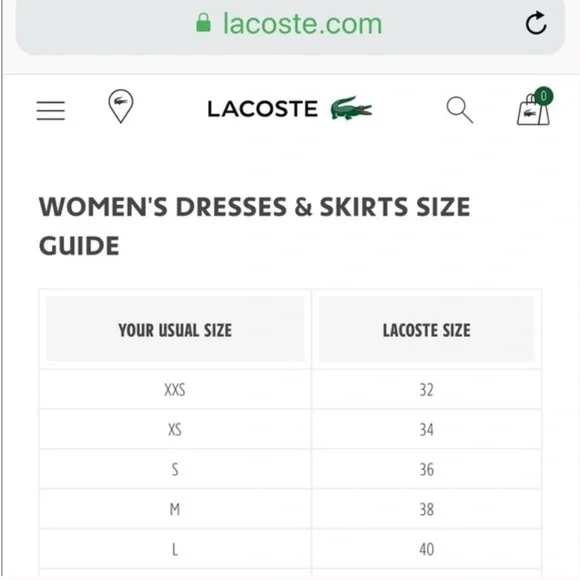 lacoste.com

LACOSTE

0

WOMEN'S DRESSES & SKIRTS SIZE GUIDE

| YOUR USUAL SIZE | LACOSTE SIZE |
|---|---|
| XXS | 32 |
| XS | 34 |
| S | 36 |
| M | 38 |
| L | 40 |